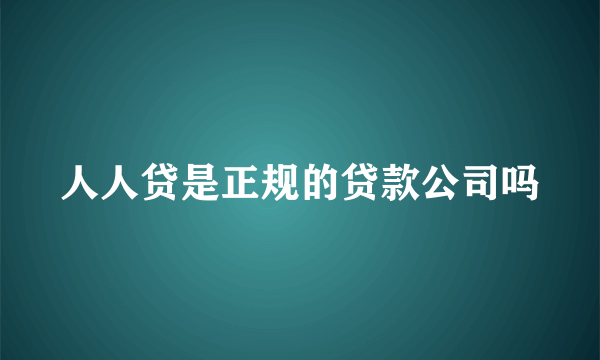 人人贷是正规的贷款公司吗